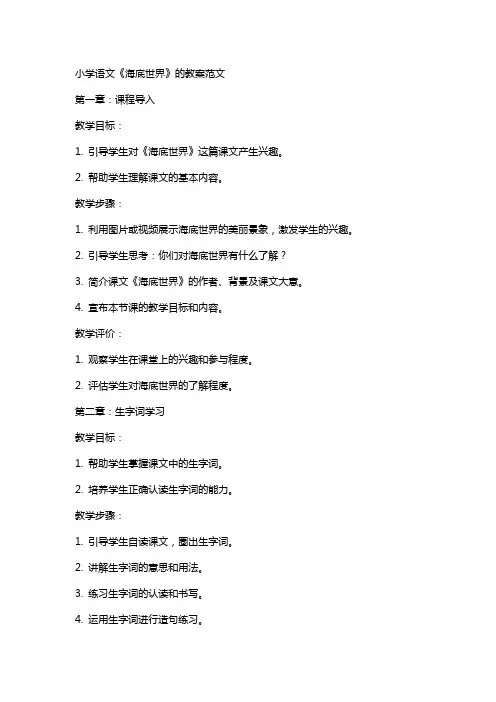 小学语文《海底世界》的教案范文

第一章：课程导入

教学目标：

1. 引导学生对《海底世界》这篇课文产生兴趣。

2. 帮助学生理解课文的基本内容。

教学步骤：

1. 利用图片或视频展示海底世界的美丽景象，激发学生的兴趣。

2. 引导学生思考：你们对海底世界有什么了解？

3. 简介课文《海底世界》的作者、背景及课文大意。

4. 宣布本节课的教学目标和内容。

教学评价：

1. 观察学生在课堂上的兴趣和参与程度。

2. 评估学生对海底世界的了解程度。

第二章：生字词学习

教学目标：

1. 帮助学生掌握课文中的生字词。

2. 培养学生正确认读生字词的能力。

教学步骤：

1. 引导学生自读课文，圈出生字词。

2. 讲解生字词的意思和用法。

3. 练习生字词的认读和书写。

4. 运用生字词进行造句练习。